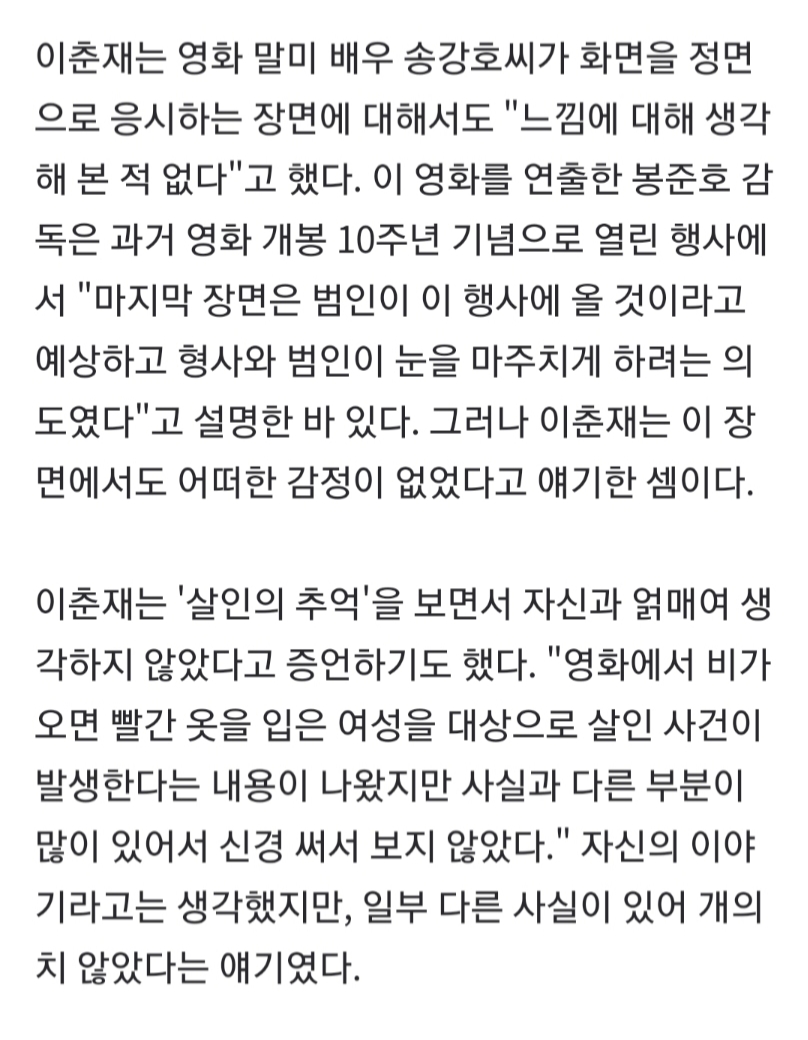 이춘재는 영화 말미 배우 송강호씨가 화면을 정면으로 응시하는 장면에 대해서도 "느낌에 대해 생각해 본 적 없다"고 했다. 이 영화를 연출한 봉준호 감독은 과거 영화 개봉 10주년 기념으로 열린 행사에서 "마지막 장면은 범인이 이 행사에 올 것이라고 예상하고 형사와 범인이 눈을 마주치게 하려는 의도였다"고 설명한 바 있다. 그러나 이춘재는 이 장면에서도 어떠한 감정이 없었다고 얘기한 셈이다.

이춘재는 '살인의 추억'을 보면서 자신과 얽매여 생각하지 않았다고 증언하기도 했다. "영화에서 비가 오면 빨간 옷을 입은 여성을 대상으로 살인 사건이 발생한다는 내용이 나왔지만 사실과 다른 부분이 많이 있어서 신경 써서 보지 않았다." 자신의 이야기라고는 생각했지만, 일부 다른 사실이 있어 개의치 않았다는 얘기였다.